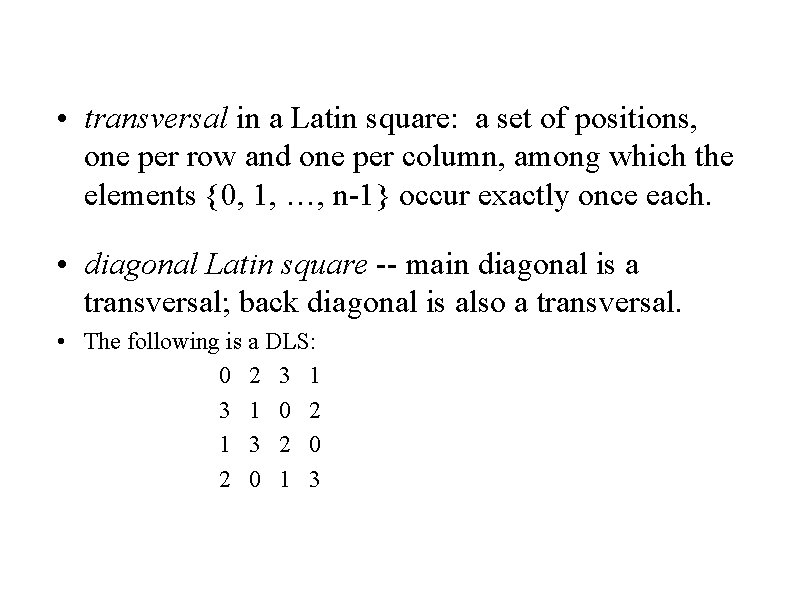 • transversal in a Latin square: a set of positions, one per row and one per column, among which the elements {0, 1, …, n-1} occur exactly once each.

• diagonal Latin square -- main diagonal is a transversal; back diagonal is also a transversal.

• The following is a DLS:

0 2 3 1
3 1 0 2
1 3 2 0
2 0 1 3